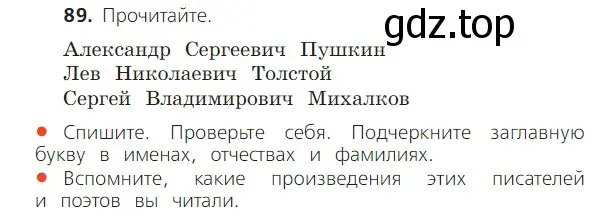 89. Прочитайте.

gdz.top

Александр Сергеевич Пушкин
Лев Николаевич Толстой
Сергей Владимирович Михалков

• Спишите. Проверьте себя. Подчеркните заглавную букву в именах, отчествах и фамилиях.
• Вспомните, какие произведения этих писателей и поэтов вы читали.